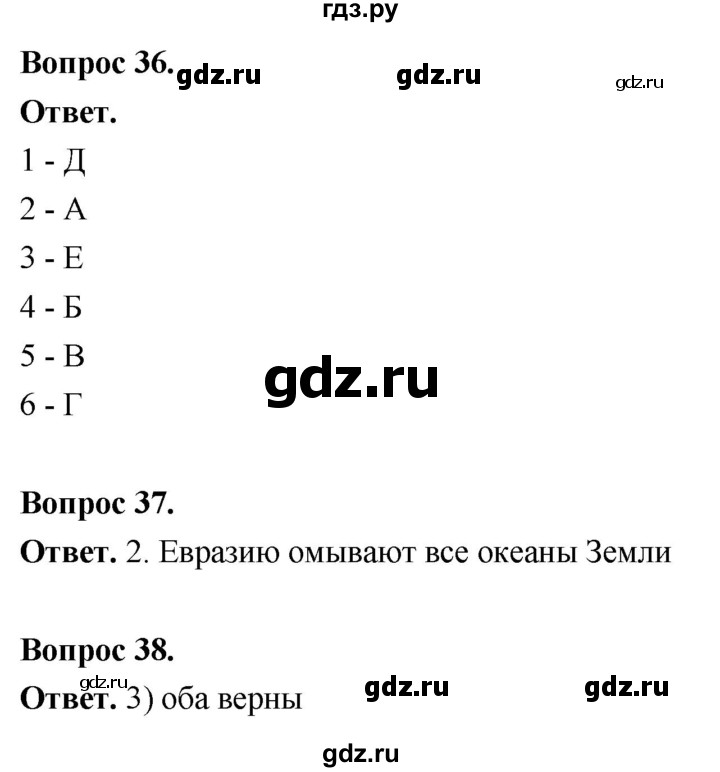 гдз.ру

Вопрос 36. gdz.ru gdz.ru gdz.ru

Ответ.

1 - Д

2 - А

3 - Е

4 - Б

5 - В

6 - Г

gdz.ru

Вопрос 37.

Ответ. 2. Евразию омывают все океаны Земли

Вопрос 38.

gdz.ru
Ответ. 3) оба верны gdz.ru gdz.ru

gdz.ru